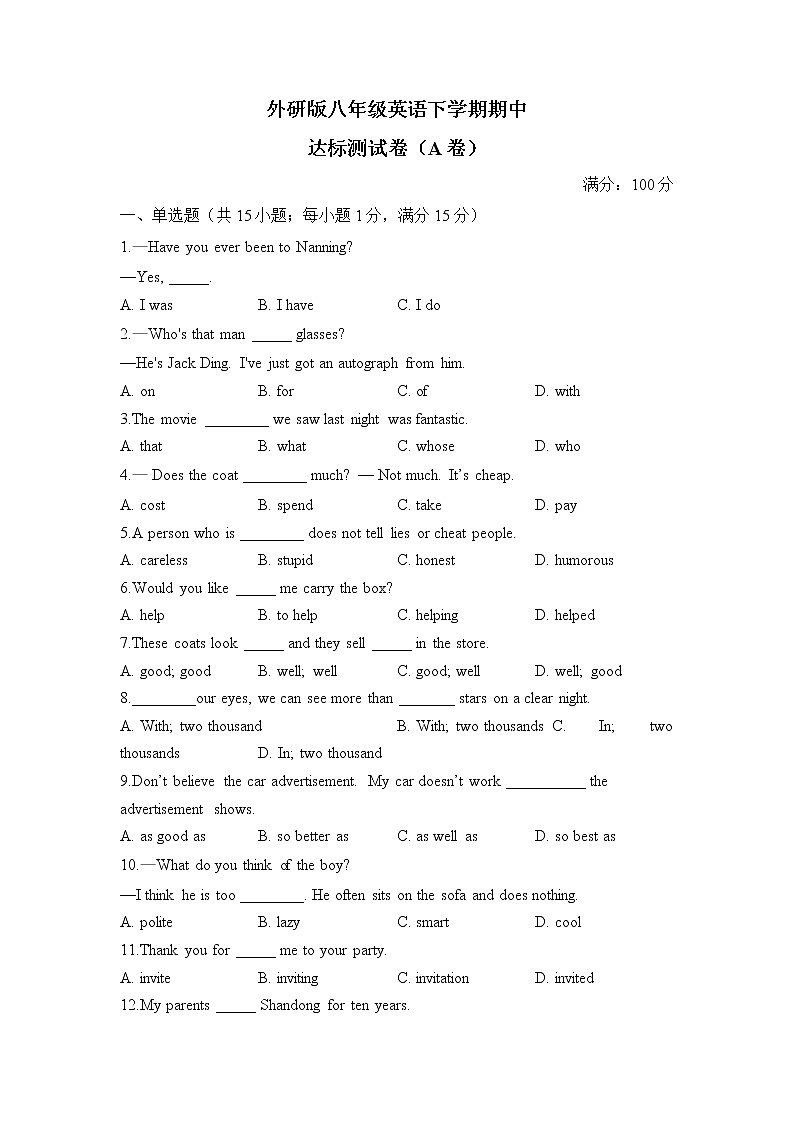 外研版八年级英语下学期期中

达标测试卷（A 卷）

满分：100 分

一、单选题（共 15 小题；每小题 1 分，满分 15 分）

1.—Have you ever been to Nanning?

—Yes, _____.

A. I was　　B. I have　　C. I do

2.—Who's that man _____ glasses?

—He's Jack Ding. I've just got an autograph from him.

A. on　　B. for　　C. of　　D. with

3.The movie ________ we saw last night was fantastic.

A. that　　B. what　　C. whose　　D. who

4.— Does the coat ________ much? — Not much. It's cheap.

A. cost　　B. spend　　C. take　　D. pay

5.A person who is ________ does not tell lies or cheat people.

A. careless　　B. stupid　　C. honest　　D. humorous

6.Would you like _____ me carry the box?

A. help　　B. to help　　C. helping　　D. helped

7.These coats look _____ and they sell _____ in the store.

A. good; good　　B. well; well　　C. good; well　　D. well; good

8.________our eyes, we can see more than _______ stars on a clear night.

A. With; two thousand　　B. With; two thousands　C. In; two thousands　　D. In; two thousand

9.Don't believe the car advertisement. My car doesn't work __________ the advertisement shows.

A. as good as　　B. so better as　　C. as well as　　D. so best as

10.—What do you think of the boy?

—I think he is too ________. He often sits on the sofa and does nothing.

A. polite　　B. lazy　　C. smart　　D. cool

11.Thank you for _____ me to your party.

A. invite　　B. inviting　　C. invitation　　D. invited

12.My parents _____ Shandong for ten years.